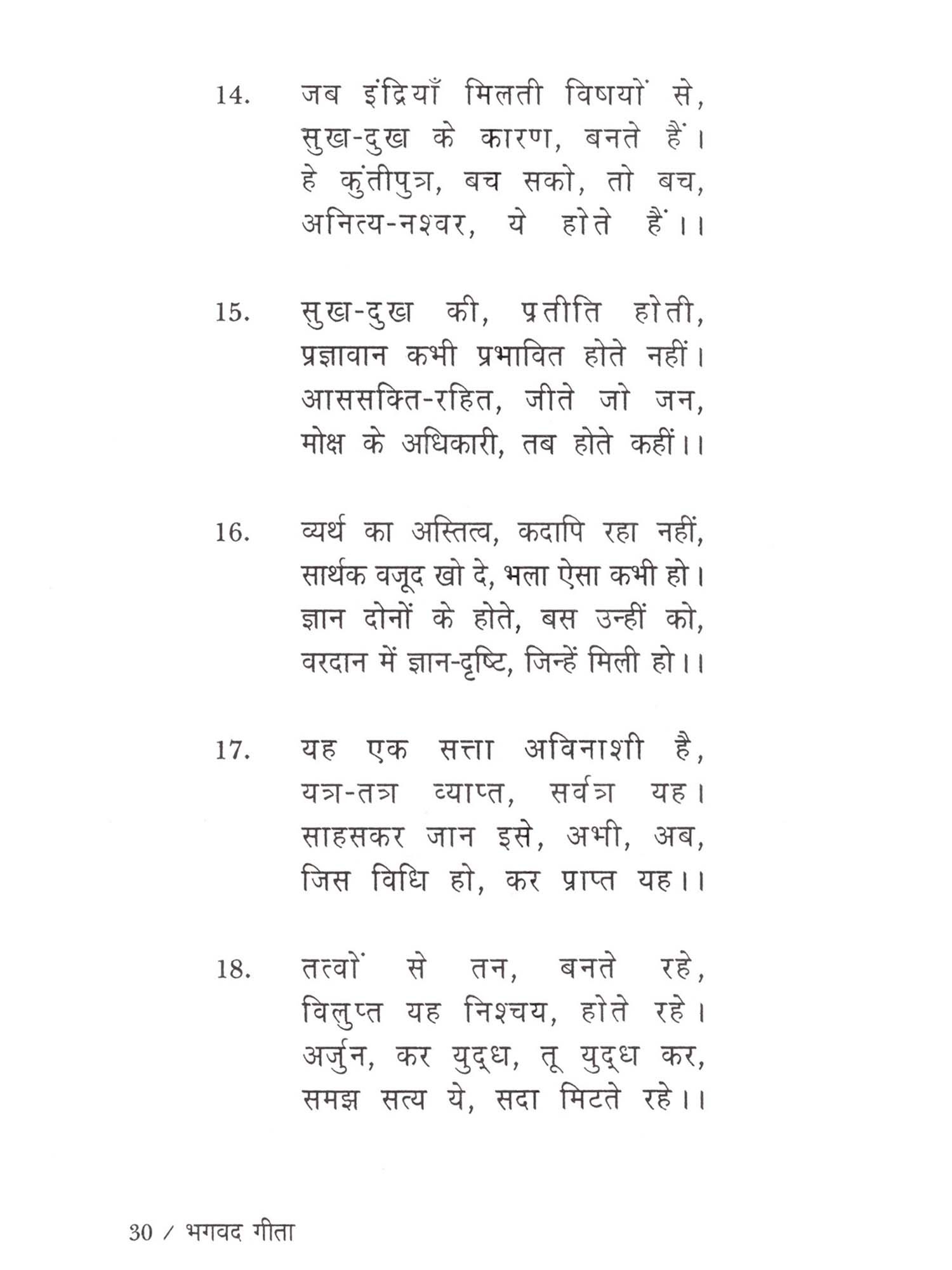 14. जब इंद्रियाँ मिलती विषयों से,
सुख-दुख के कारण, बनते हैं।
हे कुंतीपुत्र, बच सको, तो बच,
अनित्य-नश्वर, ये होते हैं।।

15. सुख-दुख की, प्रतीति होती,
प्रज्ञावान कभी प्रभावित होते नहीं।
आससक्ति-रहित, जीते जो जन,
मोक्ष के अधिकारी, तब होते कहीं।।

16. व्यर्थ का अस्तित्व, कदापि रहा नहीं,
सार्थक वजूद खो दे, भला ऐसा कभी हो।
ज्ञान दोनों के होते, बस उन्हीं को,
वरदान में ज्ञान-दृष्टि, जिन्हें मिली हो।।

17. यह एक सत्ता अविनाशी है,
यत्र-तत्र व्याप्त, सर्वत्र यह।
साहसकर जान इसे, अभी, अब,
जिस विधि हो, कर प्राप्त यह।।

18. तत्वों से तन, बनते रहे,
विलुप्त यह निश्चय, होते रहे।
अर्जुन, कर युद्ध, तू युद्ध कर,
समझ सत्य ये, सदा मिटते रहे।।

30 / भगवद गीता